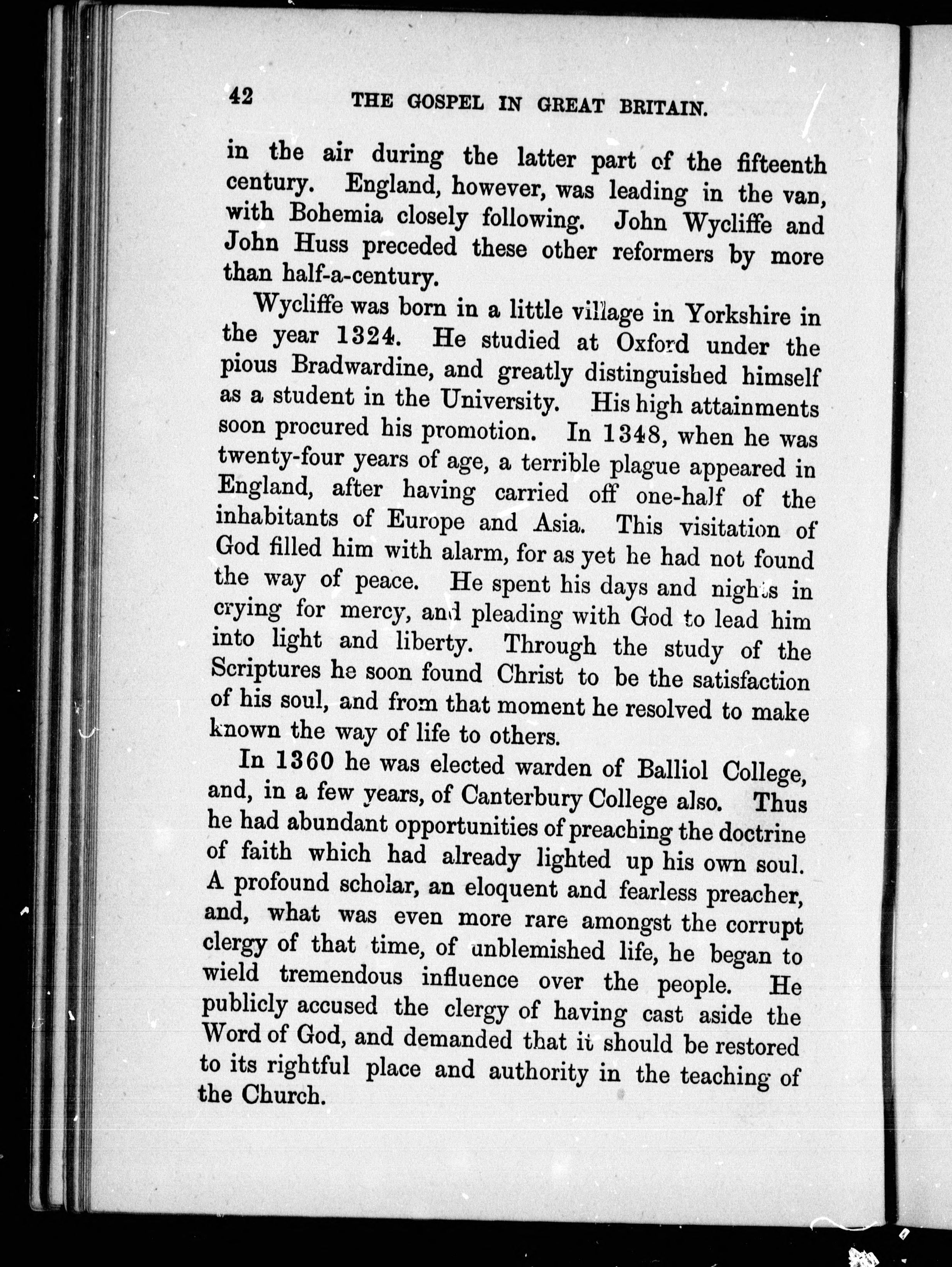 42 THE GOSPEL IN GREAT BRITAIN.

in the air during the latter part of the fifteenth century. England, however, was leading in the van, with Bohemia closely following. John Wycliffe and John Huss preceded these other reformers by more than half-a-century.

Wycliffe was born in a little village in Yorkshire in the year 1324. He studied at Oxford under the pious Bradwardine, and greatly distinguished himself as a student in the University. His high attainments soon procured his promotion. In 1348, when he was twenty-four years of age, a terrible plague appeared in England, after having carried off one-half of the inhabitants of Europe and Asia. This visitation of God filled him with alarm, for as yet he had not found the way of peace. He spent his days and nights in crying for mercy, and pleading with God to lead him into light and liberty. Through the study of the Scriptures he soon found Christ to be the satisfaction of his soul, and from that moment he resolved to make known the way of life to others.

In 1360 he was elected warden of Balliol College, and, in a few years, of Canterbury College also. Thus he had abundant opportunities of preaching the doctrine of faith which had already lighted up his own soul. A profound scholar, an eloquent and fearless preacher, and, what was even more rare amongst the corrupt clergy of that time, of unblemished life, he began to wield tremendous influence over the people. He publicly accused the clergy of having cast aside the Word of God, and demanded that it should be restored to its rightful place and authority in the teaching of the Church.